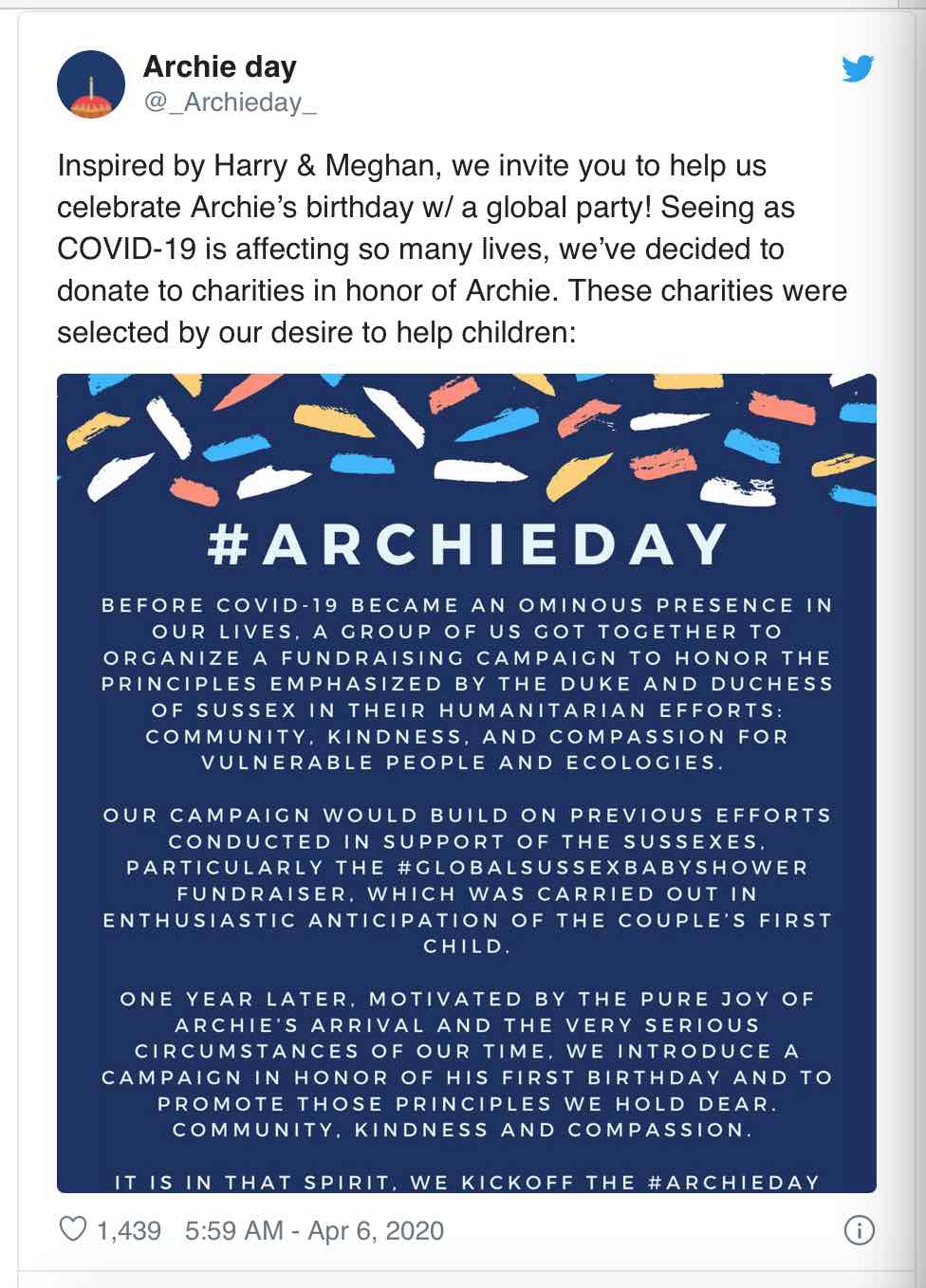 Archie day
@_Archieday_

Inspired by Harry & Meghan, we invite you to help us celebrate Archie's birthday w/ a global party! Seeing as COVID-19 is affecting so many lives, we've decided to donate to charities in honor of Archie. These charities were selected by our desire to help children:

#ARCHIEDAY

BEFORE COVID-19 BECAME AN OMINOUS PRESENCE IN OUR LIVES, A GROUP OF US GOT TOGETHER TO ORGANIZE A FUNDRAISING CAMPAIGN TO HONOR THE PRINCIPLES EMPHASIZED BY THE DUKE AND DUCHESS OF SUSSEX IN THEIR HUMANITARIAN EFFORTS: COMMUNITY, KINDNESS, AND COMPASSION FOR VULNERABLE PEOPLE AND ECOLOGIES.

OUR CAMPAIGN WOULD BUILD ON PREVIOUS EFFORTS CONDUCTED IN SUPPORT OF THE SUSSEXES, PARTICULARLY THE #GLOBALSUSSEXBABYSHOWER FUNDRAISER, WHICH WAS CARRIED OUT IN ENTHUSIASTIC ANTICIPATION OF THE COUPLE'S FIRST CHILD.

ONE YEAR LATER, MOTIVATED BY THE PURE JOY OF ARCHIE'S ARRIVAL AND THE VERY SERIOUS CIRCUMSTANCES OF OUR TIME, WE INTRODUCE A CAMPAIGN IN HONOR OF HIS FIRST BIRTHDAY AND TO PROMOTE THOSE PRINCIPLES WE HOLD DEAR. COMMUNITY, KINDNESS AND COMPASSION.

IT IS IN THAT SPIRIT, WE KICKOFF THE #ARCHIEDAY

1,439 5:59 AM - Apr 6, 2020